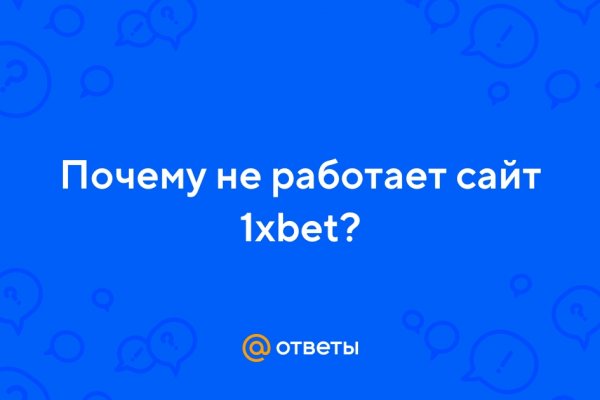 Почему не работает сайт 1xbet?

@ ответы